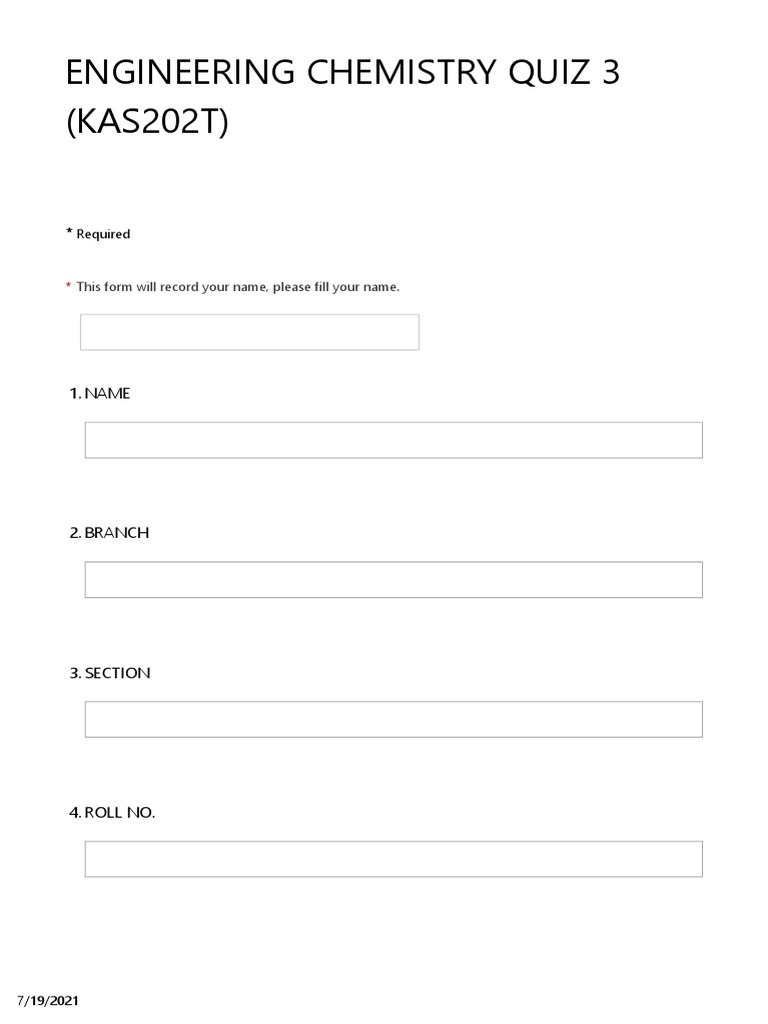 ENGINEERING CHEMISTRY QUIZ 3 (KAS202T)

* Required

* This form will record your name, please fill your name.

1. NAME

2. BRANCH

3. SECTION

4. ROLL NO.

7/19/2021